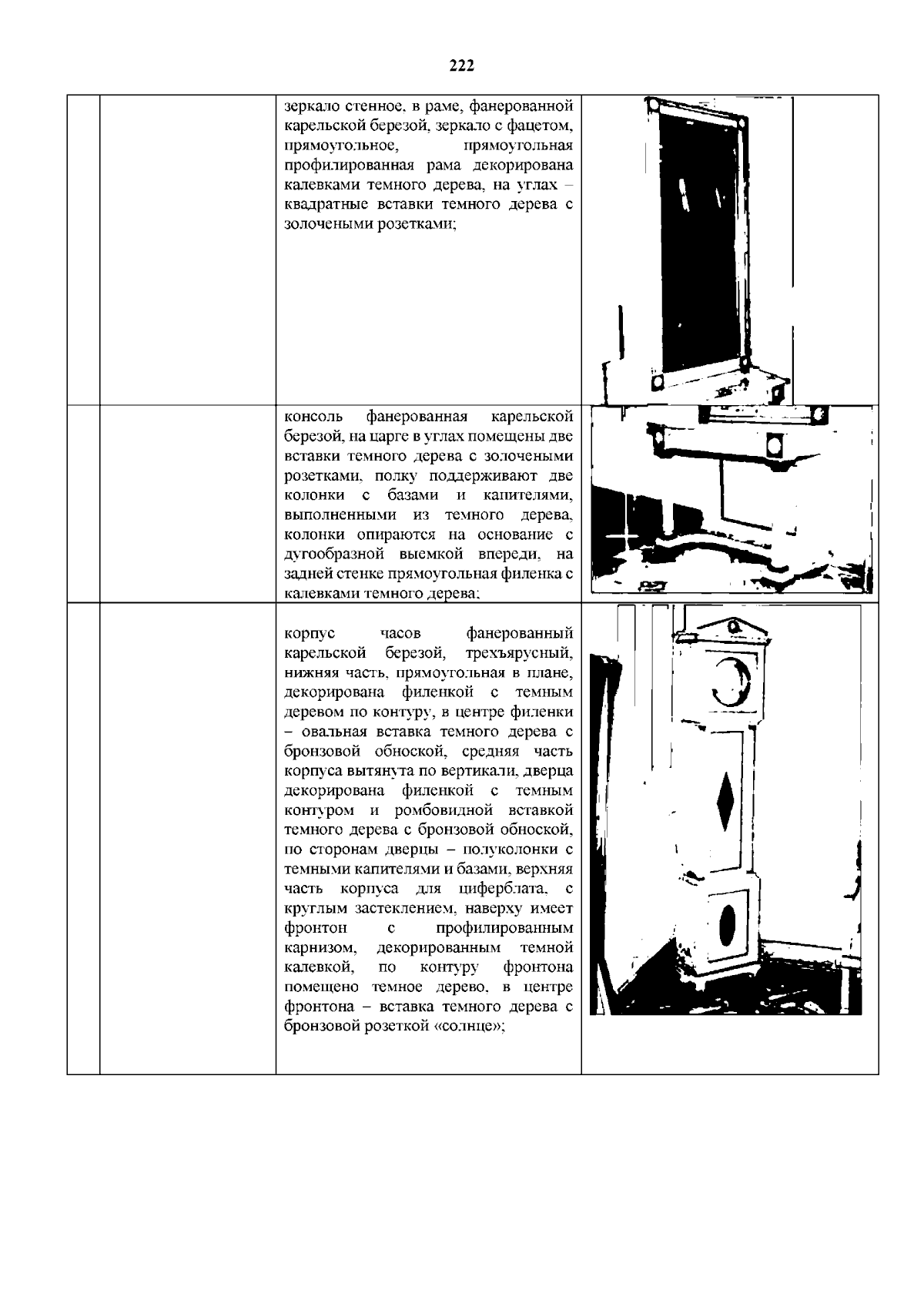 222

|  |  |  |  |
|---|---|---|---|
|  |  | зеркало стенное, в раме, фанерованной карельской березой, зеркало с фацетом, прямоугольное, прямоугольная профилированная рама декорирована калевками темного дерева, на углах – квадратные вставки темного дерева с золочеными розетками; |  |
|  |  | консоль фанерованная карельской березой, на царге в углах помещены две вставки темного дерева с золочеными розетками, полку поддерживают две колонки с базами и капителями, выполненными из темного дерева, колонки опираются на основание с дугообразной выемкой впереди, на задней стенке прямоугольная филенка с калевками темного дерева; |  |
|  |  | корпус часов фанерованный карельской березой, трехъярусный, нижняя часть, прямоугольная в плане, декорирована филенкой с темным деревом по контуру, в центре филенки – овальная вставка темного дерева с бронзовой обноской, средняя часть корпуса вытянута по вертикали, дверца декорирована филенкой с темным контуром и ромбовидной вставкой темного дерева с бронзовой обноской, по сторонам дверцы – полуколонки с темными капителями и базами, верхняя часть корпуса для циферблата, с круглым застеклением, наверху имеет фронтон с профилированным карнизом, декорированным темной калевкой, по контуру фронтона помещено темное дерево, в центре фронтона – вставка темного дерева с бронзовой розеткой «солнце»; |  |